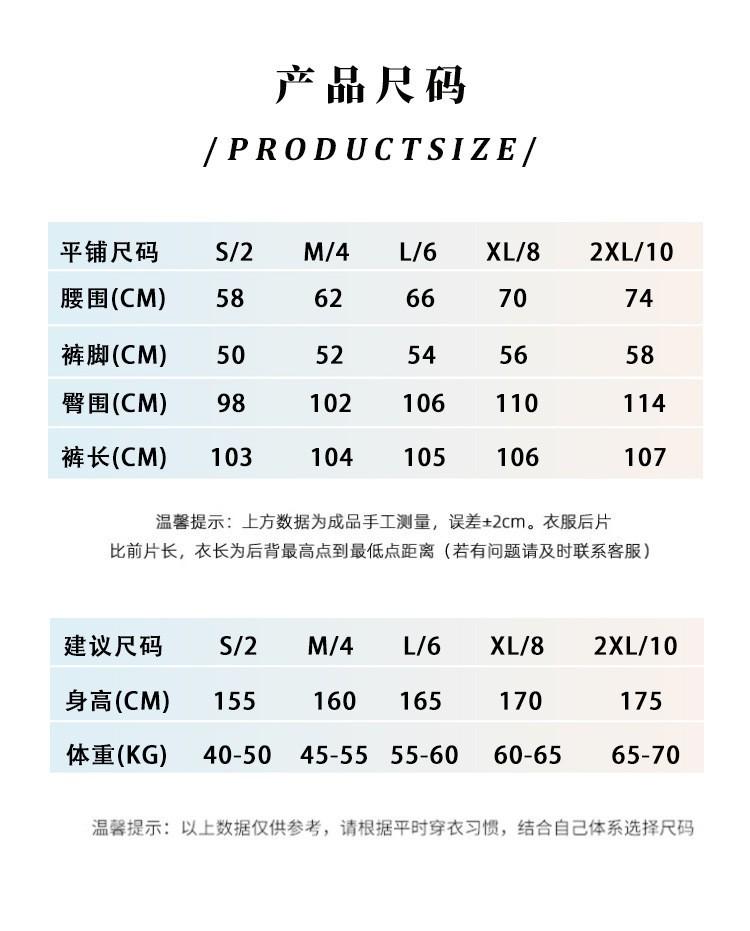 产品尺码

/PRODUCTSIZE/

| 平铺尺码 | S/2 | M/4 | L/6 | XL/8 | 2XL/10 |
|---|---|---|---|---|---|
| 腰围(CM) | 58 | 62 | 66 | 70 | 74 |
| 裤脚(CM) | 50 | 52 | 54 | 56 | 58 |
| 臀围(CM) | 98 | 102 | 106 | 110 | 114 |
| 裤长(CM) | 103 | 104 | 105 | 106 | 107 |

温馨提示：上方数据为成品手工测量，误差±2cm。衣服后片比前片长，衣长为后背最高点到最低点距离（若有问题请及时联系客服）

| 建议尺码 | S/2 | M/4 | L/6 | XL/8 | 2XL/10 |
|---|---|---|---|---|---|
| 身高(CM) | 155 | 160 | 165 | 170 | 175 |
| 体重(KG) | 40-50 | 45-55 | 55-60 | 60-65 | 65-70 |

温馨提示：以上数据仅供参考，请根据平时穿衣习惯，结合自己体系选择尺码